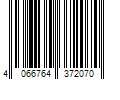 4 066764 372070